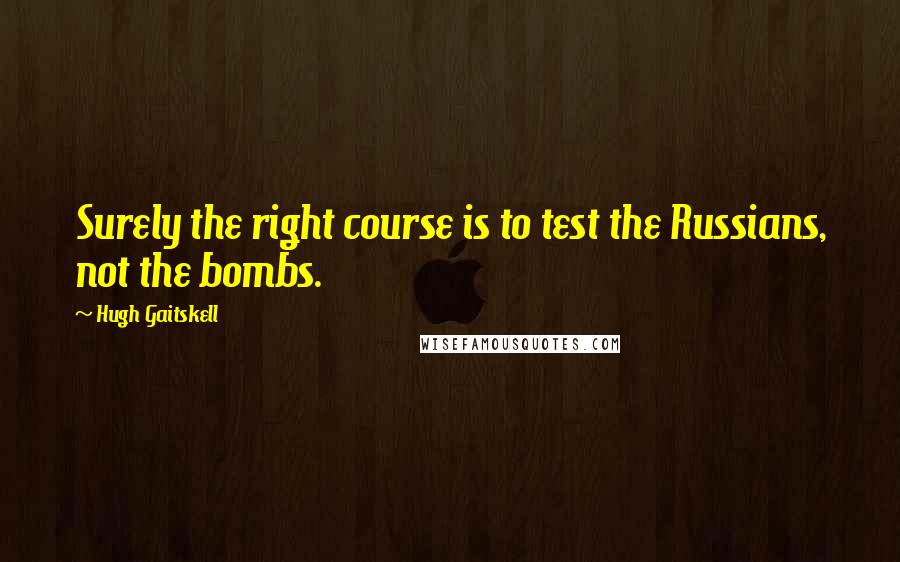 Surely the right course is to test the Russians, not the bombs.

~ Hugh Gaitskell

WISEFAMOUSQUOTES.COM